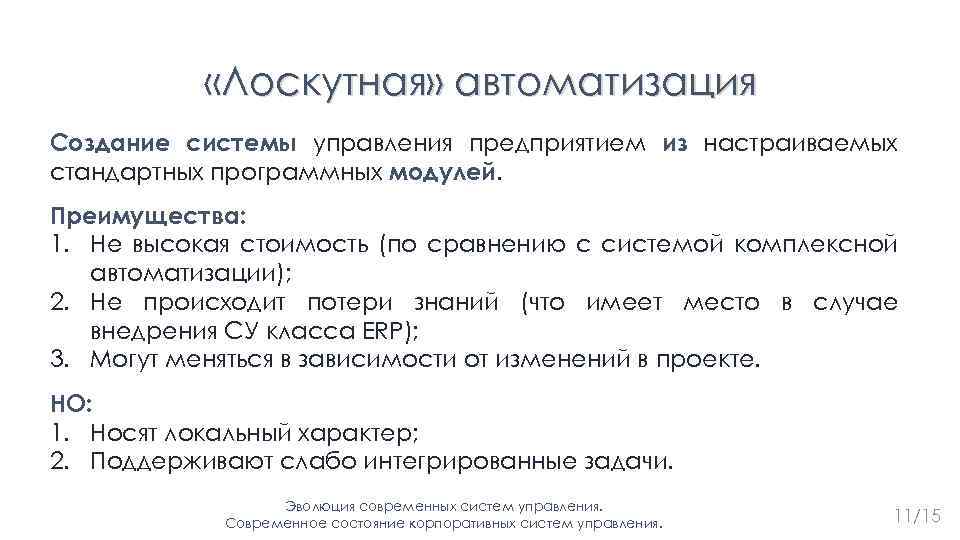 «Лоскутная» автоматизация

Создание системы управления предприятием из настраиваемых стандартных программных модулей.

Преимущества:
1. Не высокая стоимость (по сравнению с системой комплексной автоматизации);
2. Не происходит потери знаний (что имеет место в случае внедрения СУ класса ERP);
3. Могут меняться в зависимости от изменений в проекте.

НО:
1. Носят локальный характер;
2. Поддерживают слабо интегрированные задачи.

Эволюция современных систем управления.
Современное состояние корпоративных систем управления.

11/15